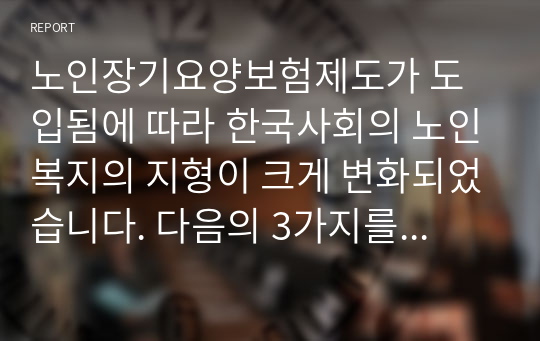 REPORT

노인장기요양보험제도가 도입됨에 따라 한국사회의 노인복지의 지형이 크게 변화되었습니다. 다음의 3가지를...